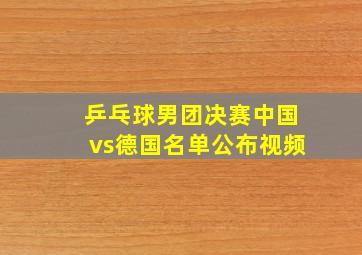 乒乓球男团决赛中国vs德国名单公布视频